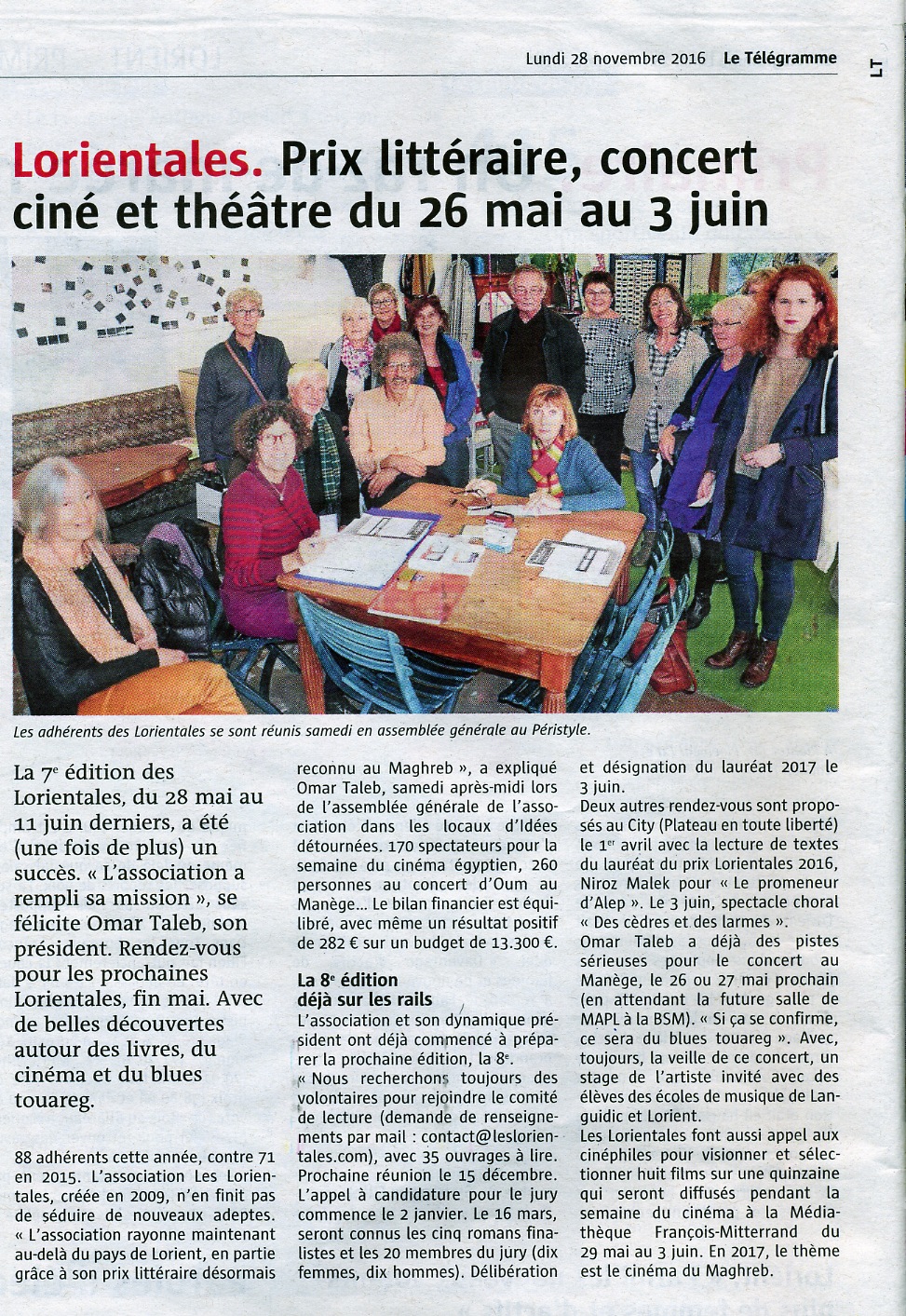 Lundi 28 novembre 2016 Le Télégramme

LT

Lorientales. Prix littéraire, concert ciné et théâtre du 26 mai au 3 juin

Les adhérents des Lorientales se sont réunis samedi en assemblée générale au Péristyle.

La 7$^e$ édition des Lorientales, du 28 mai au 11 juin derniers, a été (une fois de plus) un succès. « L'association a rempli sa mission », se félicite Omar Taleb, son président. Rendez-vous pour les prochaines Lorientales, fin mai. Avec de belles découvertes autour des livres, du cinéma et du blues touareg.

88 adhérents cette année, contre 71 en 2015. L'association Les Lorientales, créée en 2009, n'en finit pas de séduire de nouveaux adeptes. « L'association rayonne maintenant au-delà du pays de Lorient, en partie grâce à son prix littéraire désormais reconnu au Maghreb », a expliqué Omar Taleb, samedi après-midi lors de l'assemblée générale de l'association dans les locaux d'Idées détournées. 170 spectateurs pour la semaine du cinéma égyptien, 260 personnes au concert d'Oum au Manège... Le bilan financier est équilibré, avec même un résultat positif de 282 € sur un budget de 13.300 €.

La 8$^e$ édition déjà sur les rails
L'association et son dynamique président ont déjà commencé à préparer la prochaine édition, la 8$^e$.
« Nous recherchons toujours des volontaires pour rejoindre le comité de lecture (demande de renseignements par mail : contact@leslorientales.com), avec 35 ouvrages à lire. Prochaine réunion le 15 décembre. L'appel à candidature pour le jury commence le 2 janvier. Le 16 mars, seront connus les cinq romans finalistes et les 20 membres du jury (dix femmes, dix hommes). Délibération et désignation du lauréat 2017 le 3 juin.
Deux autres rendez-vous sont proposés au City (Plateau en toute liberté) le 1$^{er}$ avril avec la lecture de textes du lauréat du prix Lorientales 2016, Niroz Malek pour « Le promeneur d'Alep ». Le 3 juin, spectacle choral « Des cèdres et des larmes ».
Omar Taleb a déjà des pistes sérieuses pour le concert au Manège, le 26 ou 27 mai prochain (en attendant la future salle de MAPL à la BSM). « Si ça se confirme, ce sera du blues touareg ». Avec, toujours, la veille de ce concert, un stage de l'artiste invité avec des élèves des écoles de musique de Languidic et Lorient.
Les Lorientales font aussi appel aux cinéphiles pour visionner et sélectionner huit films sur une quinzaine qui seront diffusés pendant la semaine du cinéma à la Médiathèque François-Mitterrand du 29 mai au 3 juin. En 2017, le thème est le cinéma du Maghreb.